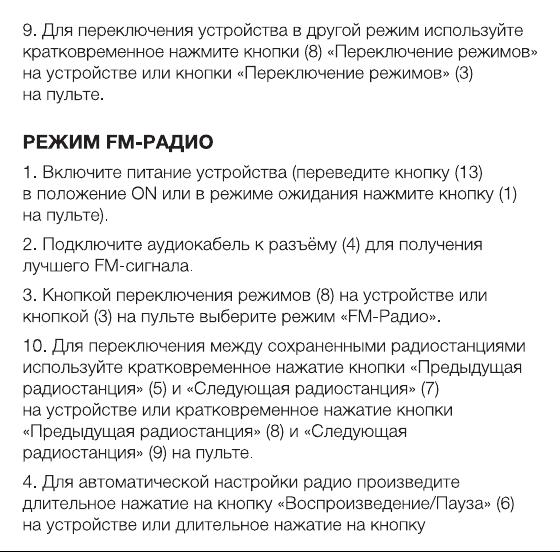 9. Для переключения устройства в другой режим используйте кратковременное нажмите кнопки (8) «Переключение режимов» на устройстве или кнопки «Переключение режимов» (3) на пульте.

РЕЖИМ FM-РАДИО

1. Включите питание устройства (переведите кнопку (13) в положение ON или в режиме ожидания нажмите кнопку (1) на пульте).

2. Подключите аудиокабель к разъёму (4) для получения лучшего FM-сигнала.

3. Кнопкой переключения режимов (8) на устройстве или кнопкой (3) на пульте выберите режим «FM-Радио».

10. Для переключения между сохраненными радиостанциями используйте кратковременное нажатие кнопки «Предыдущая радиостанция» (5) и «Следующая радиостанция» (7) на устройстве или кратковременное нажатие кнопки «Предыдущая радиостанция» (8) и «Следующая радиостанция» (9) на пульте.

4. Для автоматической настройки радио произведите длительное нажатие на кнопку «Воспроизведение/Пауза» (6) на устройстве или длительное нажатие на кнопку